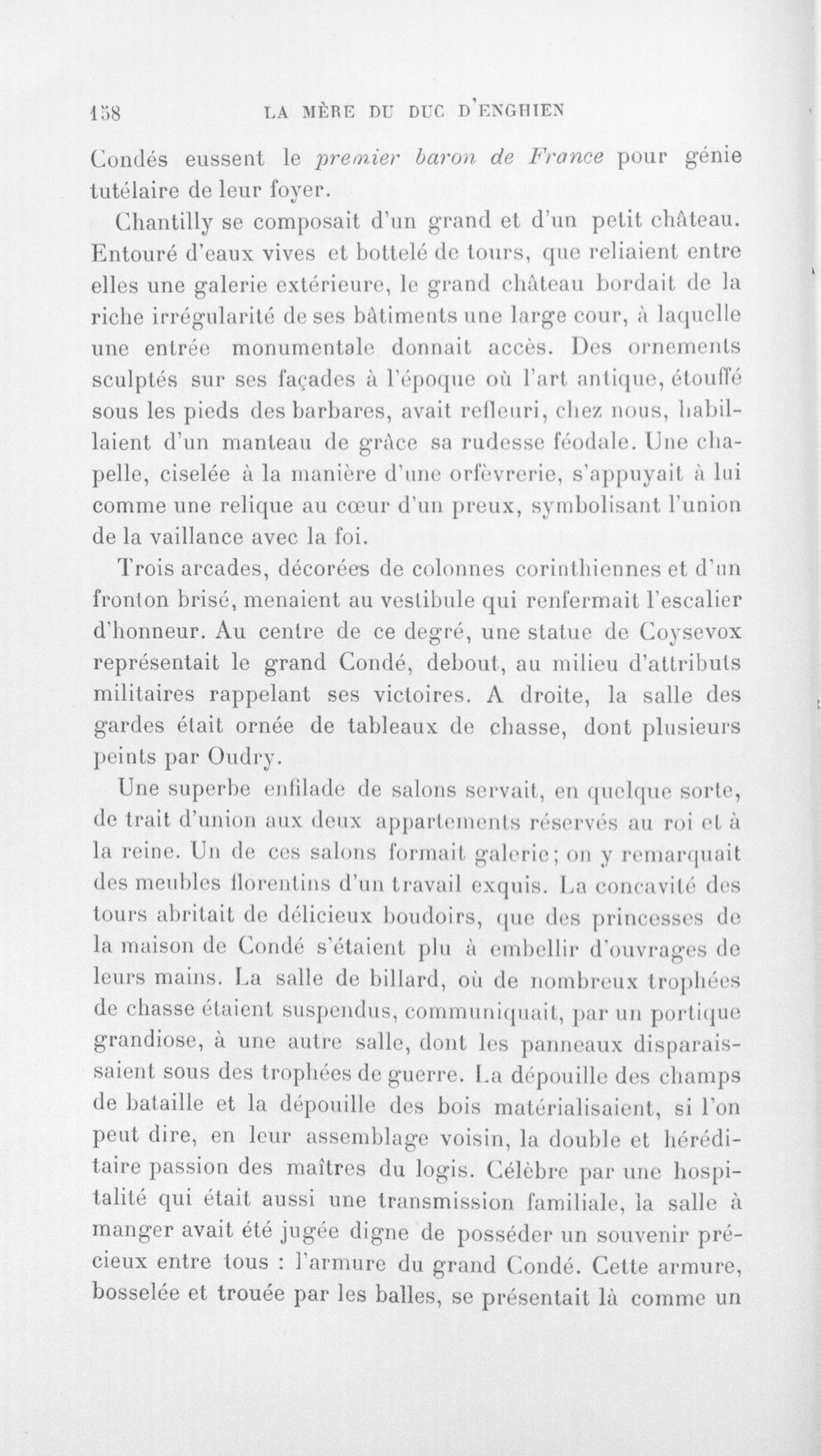 158 LA MÈRE DU DUC D'ENGHIEN

Condés eussent le premier baron de France pour génie tutélaire de leur foyer.

Chantilly se composait d'un grand et d'un petit château. Entouré d'eaux vives et bottelé de tours, que reliaient entre elles une galerie extérieure, le grand château bordait de la riche irrégularité de ses bâtiments une large cour, à laquelle une entrée monumentale donnait accès. Des ornements sculptés sur ses façades à l'époque où l'art antique, étouffé sous les pieds des barbares, avait refleuri, chez nous, habillaient d'un manteau de grâce sa rudesse féodale. Une chapelle, ciselée à la manière d'une orfèvrerie, s'appuyait à lui comme une relique au cœur d'un preux, symbolisant l'union de la vaillance avec la foi.

Trois arcades, décorées de colonnes corinthiennes et d'un fronton brisé, menaient au vestibule qui renfermait l'escalier d'honneur. Au centre de ce degré, une statue de Coysevox représentait le grand Condé, debout, au milieu d'attributs militaires rappelant ses victoires. A droite, la salle des gardes était ornée de tableaux de chasse, dont plusieurs peints par Oudry.

Une superbe enfilade de salons servait, en quelque sorte, de trait d'union aux deux appartements réservés au roi et à la reine. Un de ces salons formait galerie; on y remarquait des meubles florentins d'un travail exquis. La concavité des tours abritait de délicieux boudoirs, que des princesses de la maison de Condé s'étaient plu à embellir d'ouvrages de leurs mains. La salle de billard, où de nombreux trophées de chasse étaient suspendus, communiquait, par un portique grandiose, à une autre salle, dont les panneaux disparaissaient sous des trophées de guerre. La dépouille des champs de bataille et la dépouille des bois matérialisaient, si l'on peut dire, en leur assemblage voisin, la double et héréditaire passion des maîtres du logis. Célèbre par une hospitalité qui était aussi une transmission familiale, la salle à manger avait été jugée digne de posséder un souvenir précieux entre tous : l'armure du grand Condé. Cette armure, bosselée et trouée par les balles, se présentait là comme un